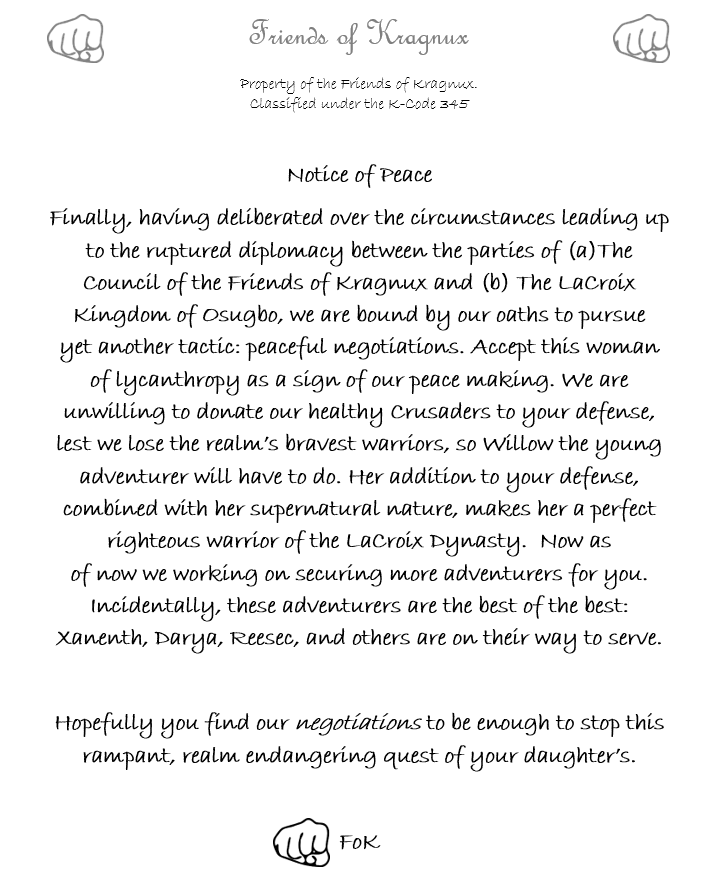 Friends of Kragnux

Property of the Friends of Kragnux.
Classified under the K-Code 345

Notice of Peace

Finally, having deliberated over the circumstances leading up to the ruptured diplomacy between the parties of (a)The Council of the Friends of Kragnux and (b) The LaCroix Kingdom of Osugbo, we are bound by our oaths to pursue yet another tactic: peaceful negotiations. Accept this woman of lycanthropy as a sign of our peace making. We are unwilling to donate our healthy Crusaders to your defense, lest we lose the realm's bravest warriors, so Willow the young adventurer will have to do. Her addition to your defense, combined with her supernatural nature, makes her a perfect righteous warrior of the LaCroix Dynasty. Now as of now we working on securing more adventurers for you. Incidentally, these adventurers are the best of the best: Xanenth, Darya, Reesec, and others are on their way to serve.

Hopefully you find our negotiations to be enough to stop this rampant, realm endangering quest of your daughter's.

FoK